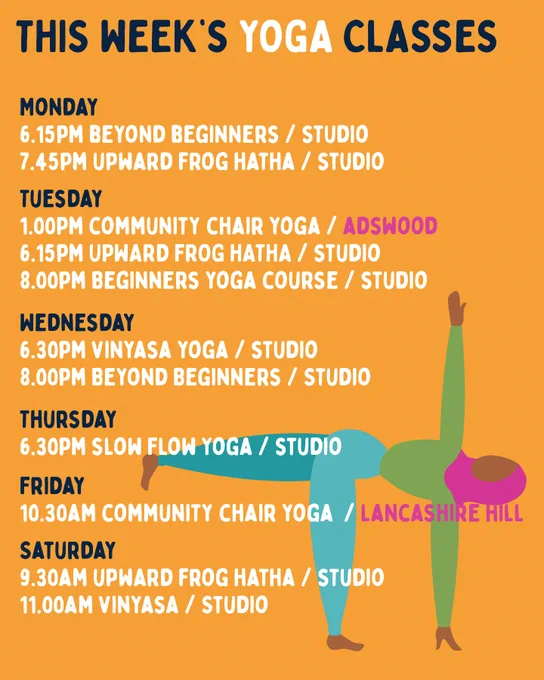 THIS WEEK'S YOGA CLASSES

MONDAY
6.15PM BEYOND BEGINNERS / STUDIO
7.45PM UPWARD FROG HATHA / STUDIO

TUESDAY
1.00PM COMMUNITY CHAIR YOGA / ADSWOOD
6.15PM UPWARD FROG HATHA / STUDIO
8.00PM BEGINNERS YOGA COURSE / STUDIO

WEDNESDAY
6.30PM VINYASA YOGA / STUDIO
8.00PM BEYOND BEGINNERS / STUDIO

THURSDAY
6.30PM SLOW FLOW YOGA / STUDIO

FRIDAY
10.30AM COMMUNITY CHAIR YOGA / LANCASHIRE HILL

SATURDAY
9.30AM UPWARD FROG HATHA / STUDIO
11.00AM VINYASA / STUDIO